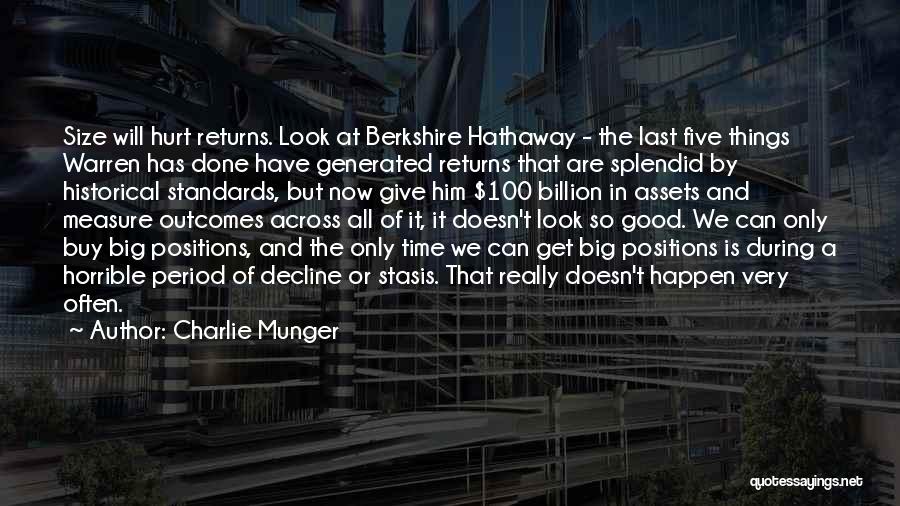 Size will hurt returns. Look at Berkshire Hathaway - the last five things Warren has done have generated returns that are splendid by historical standards, but now give him \$100 billion in assets and measure outcomes across all of it, it doesn't look so good. We can only buy big positions, and the only time we can get big positions is during a horrible period of decline or stasis. That really doesn't happen very often.

~ Author: Charlie Munger

quotessayings.net